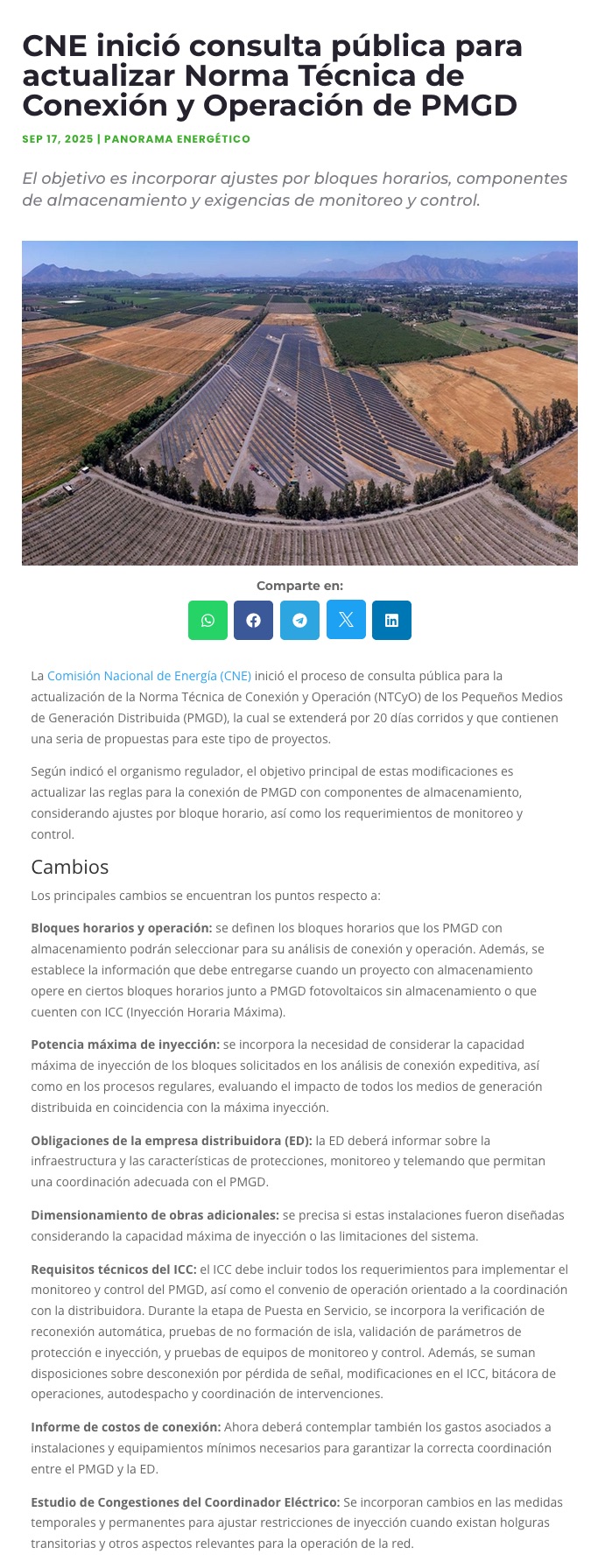 CNE inició consulta pública para actualizar Norma Técnica de Conexión y Operación de PMGD

SEP 17, 2025 | PANORAMA ENERGÉTICO

El objetivo es incorporar ajustes por bloques horarios, componentes de almacenamiento y exigencias de monitoreo y control.

Comparte en:

La Comisión Nacional de Energía (CNE) inició el proceso de consulta pública para la actualización de la Norma Técnica de Conexión y Operación (NTCyO) de los Pequeños Medios de Generación Distribuida (PMGD), la cual se extenderá por 20 días corridos y que contienen una seria de propuestas para este tipo de proyectos.

Según indicó el organismo regulador, el objetivo principal de estas modificaciones es actualizar las reglas para la conexión de PMGD con componentes de almacenamiento, considerando ajustes por bloque horario, así como los requerimientos de monitoreo y control.

Cambios

Los principales cambios se encuentran los puntos respecto a:

Bloques horarios y operación: se definen los bloques horarios que los PMGD con almacenamiento podrán seleccionar para su análisis de conexión y operación. Además, se establece la información que debe entregarse cuando un proyecto con almacenamiento opere en ciertos bloques horarios junto a PMGD fotovoltaicos sin almacenamiento o que cuenten con ICC (Inyección Horaria Máxima).

Potencia máxima de inyección: se incorpora la necesidad de considerar la capacidad máxima de inyección de los bloques solicitados en los análisis de conexión expeditiva, así como en los procesos regulares, evaluando el impacto de todos los medios de generación distribuida en coincidencia con la máxima inyección.

Obligaciones de la empresa distribuidora (ED): la ED deberá informar sobre la infraestructura y las características de protecciones, monitoreo y telemando que permitan una coordinación adecuada con el PMGD.

Dimensionamiento de obras adicionales: se precisa si estas instalaciones fueron diseñadas considerando la capacidad máxima de inyección o las limitaciones del sistema.

Requisitos técnicos del ICC: el ICC debe incluir todos los requerimientos para implementar el monitoreo y control del PMGD, así como el convenio de operación orientado a la coordinación con la distribuidora. Durante la etapa de Puesta en Servicio, se incorpora la verificación de reconexión automática, pruebas de no formación de isla, validación de parámetros de protección e inyección, y pruebas de equipos de monitoreo y control. Además, se suman disposiciones sobre desconexión por pérdida de señal, modificaciones en el ICC, bitácora de operaciones, autodespacho y coordinación de intervenciones.

Informe de costos de conexión: Ahora deberá contemplar también los gastos asociados a instalaciones y equipamientos mínimos necesarios para garantizar la correcta coordinación entre el PMGD y la ED.

Estudio de Congestiones del Coordinador Eléctrico: Se incorporan cambios en las medidas temporales y permanentes para ajustar restricciones de inyección cuando existan holguras transitorias y otros aspectos relevantes para la operación de la red.